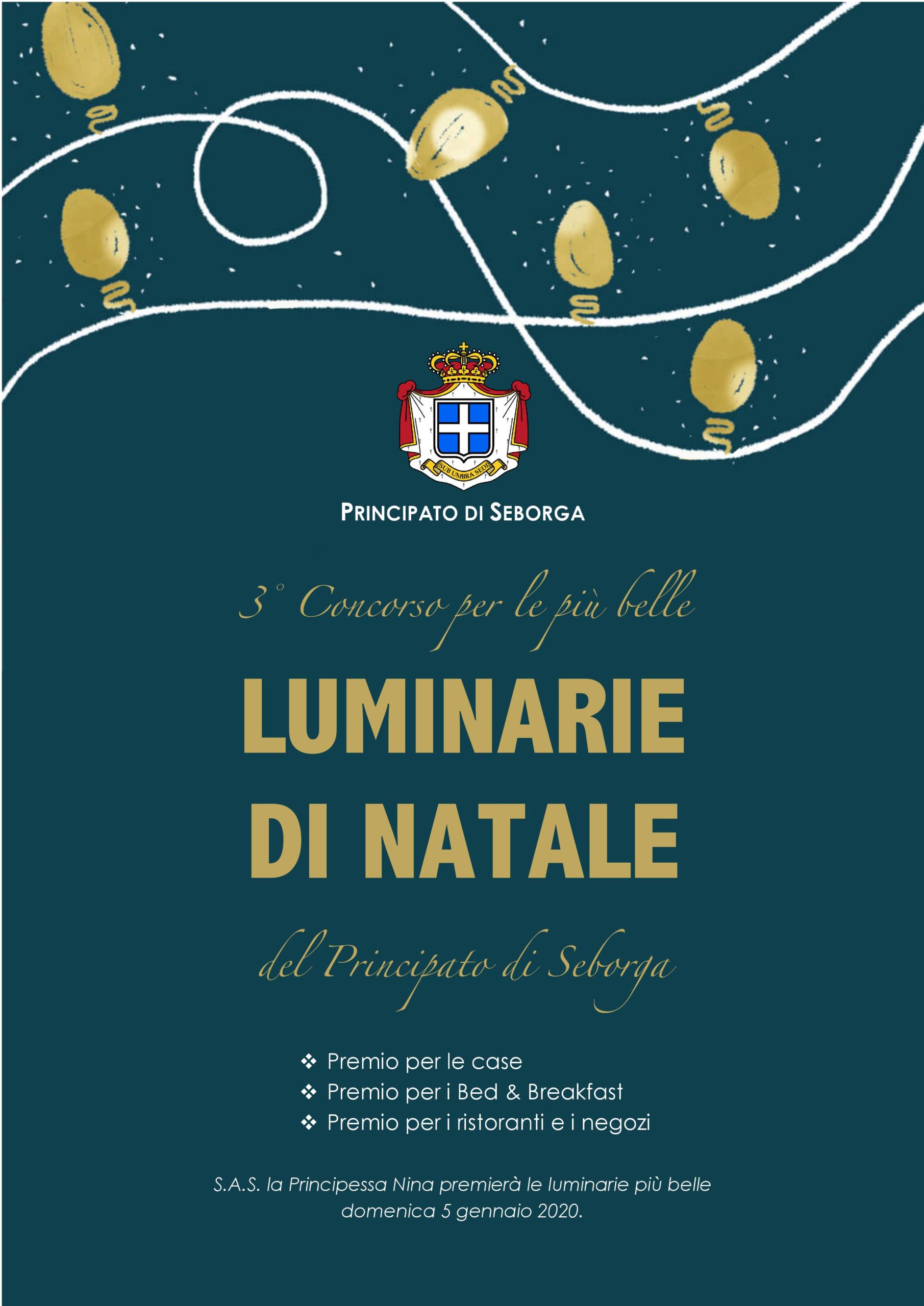 SUB UMBRA SEDI

PRINCIPATO DI SEBORGA

3° Concorso per le più belle

LUMINARIE DI NATALE

del Principato di Seborga

❖ Premio per le case
❖ Premio per i Bed & Breakfast
❖ Premio per i ristoranti e i negozi

S.A.S. la Principessa Nina premierà le luminarie più belle domenica 5 gennaio 2020.